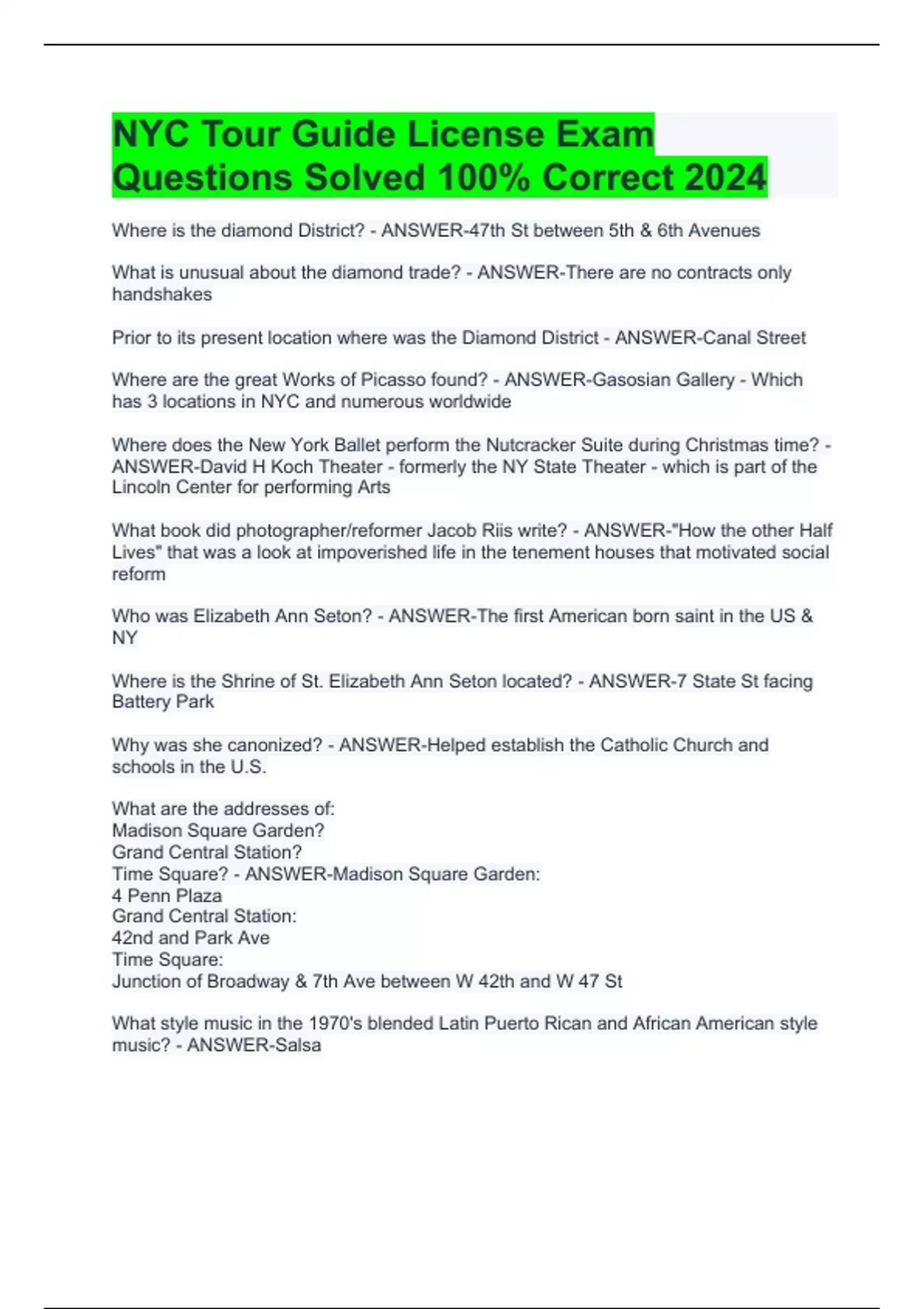 NYC Tour Guide License Exam Questions Solved 100% Correct 2024

Where is the diamond District? - ANSWER-47th St between 5th & 6th Avenues

What is unusual about the diamond trade? - ANSWER-There are no contracts only handshakes

Prior to its present location where was the Diamond District - ANSWER-Canal Street

Where are the great Works of Picasso found? - ANSWER-Gasosian Gallery - Which has 3 locations in NYC and numerous worldwide

Where does the New York Ballet perform the Nutcracker Suite during Christmas time? - ANSWER-David H Koch Theater - formerly the NY State Theater - which is part of the Lincoln Center for performing Arts

What book did photographer/reformer Jacob Riis write? - ANSWER-"How the other Half Lives" that was a look at impoverished life in the tenement houses that motivated social reform

Who was Elizabeth Ann Seton? - ANSWER-The first American born saint in the US & NY

Where is the Shrine of St. Elizabeth Ann Seton located? - ANSWER-7 State St facing Battery Park

Why was she canonized? - ANSWER-Helped establish the Catholic Church and schools in the U.S.

What are the addresses of:
Madison Square Garden?
Grand Central Station?
Time Square? - ANSWER-Madison Square Garden:
4 Penn Plaza
Grand Central Station:
42nd and Park Ave
Time Square:
Junction of Broadway & 7th Ave between W 42th and W 47 St

What style music in the 1970's blended Latin Puerto Rican and African American style music? - ANSWER-Salsa